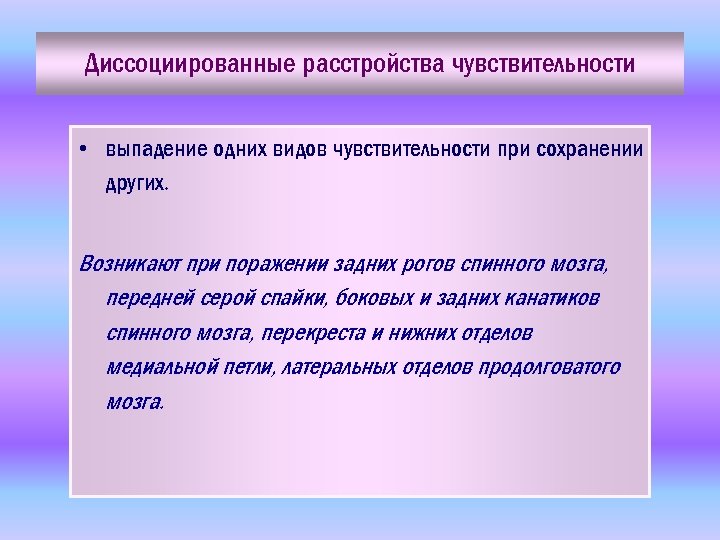 Диссоциированные расстройства чувствительности

• выпадение одних видов чувствительности при сохранении других.

Возникают при поражении задних рогов спинного мозга, передней серой спайки, боковых и задних канатиков спинного мозга, перекреста и нижних отделов медиальной петли, латеральных отделов продолговатого мозга.